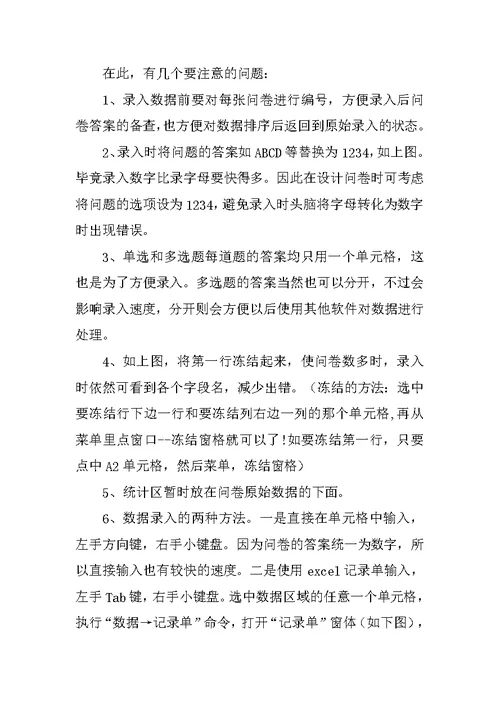 在此，有几个要注意的问题：

1、录入数据前要对每张问卷进行编号，方便录入后问卷答案的备查，也方便对数据排序后返回到原始录入的状态。

2、录入时将问题的答案如 ABCD 等替换为 1234，如上图。毕竟录入数字比录字母要快得多。因此在设计问卷时可考虑将问题的选项设为 1234，避免录入时头脑将字母转化为数字时出现错误。

3、单选和多选题每道题的答案均只用一个单元格，这也是为了方便录入。多选题的答案当然也可以分开，不过会影响录入速度，分开则会方便以后使用其他软件对数据进行处理。

4、如上图，将第一行冻结起来，使问卷数多时，录入时依然可看到各个字段名，减少出错。（冻结的方法：选中要冻结行下边一行和要冻结列右边一列的那个单元格，再从菜单里点窗口--冻结窗格就可以了！如要冻结第一行，只要点中 A2 单元格，然后菜单，冻结窗格）

5、统计区暂时放在问卷原始数据的下面。

6、数据录入的两种方法。一是直接在单元格中输入，左手方向键，右手小键盘。因为问卷的答案统一为数字，所以直接输入也有较快的速度。二是使用 excel 记录单输入，左手 Tab 键，右手小键盘。选中数据区域的任意一个单元格，执行“数据→记录单”命令，打开“记录单”窗体（如下图），